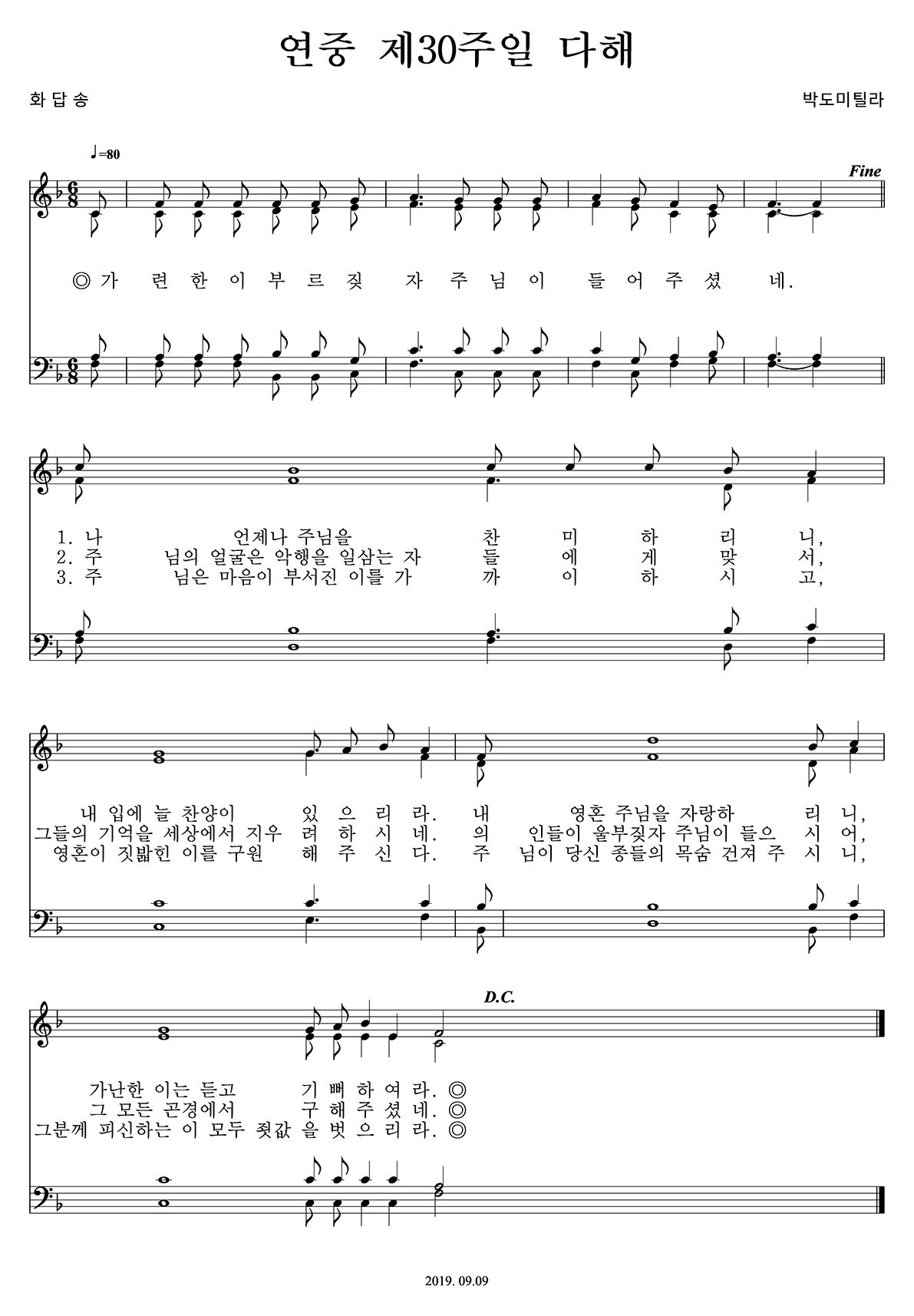 연중 제30주일 다해

화 답 송

박도미틸라

♩=80

Fine

◎ 가 련 한 이 부 르 짖 자 주 님 이 들 어 주 셨 네.

1. 나 언제나 주님을 찬 미 하 리 니,
2. 주 님의 얼굴은 악행을 일삼는 자 들 에 게 맞 서,
3. 주 님은 마음이 부서진 이를 가 까 이 하 시 고,

내 입에 늘 찬양이 있 으 리 라. 내 영혼 주님을 자랑하 리 니,
그들의 기억을 세상에서 지우 려 하 시 네. 의 인들이 울부짖자 주님이 들으 시 어,
영혼이 짓밟힌 이를 구원 해 주 신 다. 주 님이 당신 종들의 목숨 건져 주 시 니,

D.C.

가난한 이는 듣고 기 뻐 하 여 라. ◎
그 모든 곤경에서 구 해 주 셨 네. ◎
그분께 피신하는 이 모두 죗값 을 벗 으 리 라. ◎

2019. 09.09